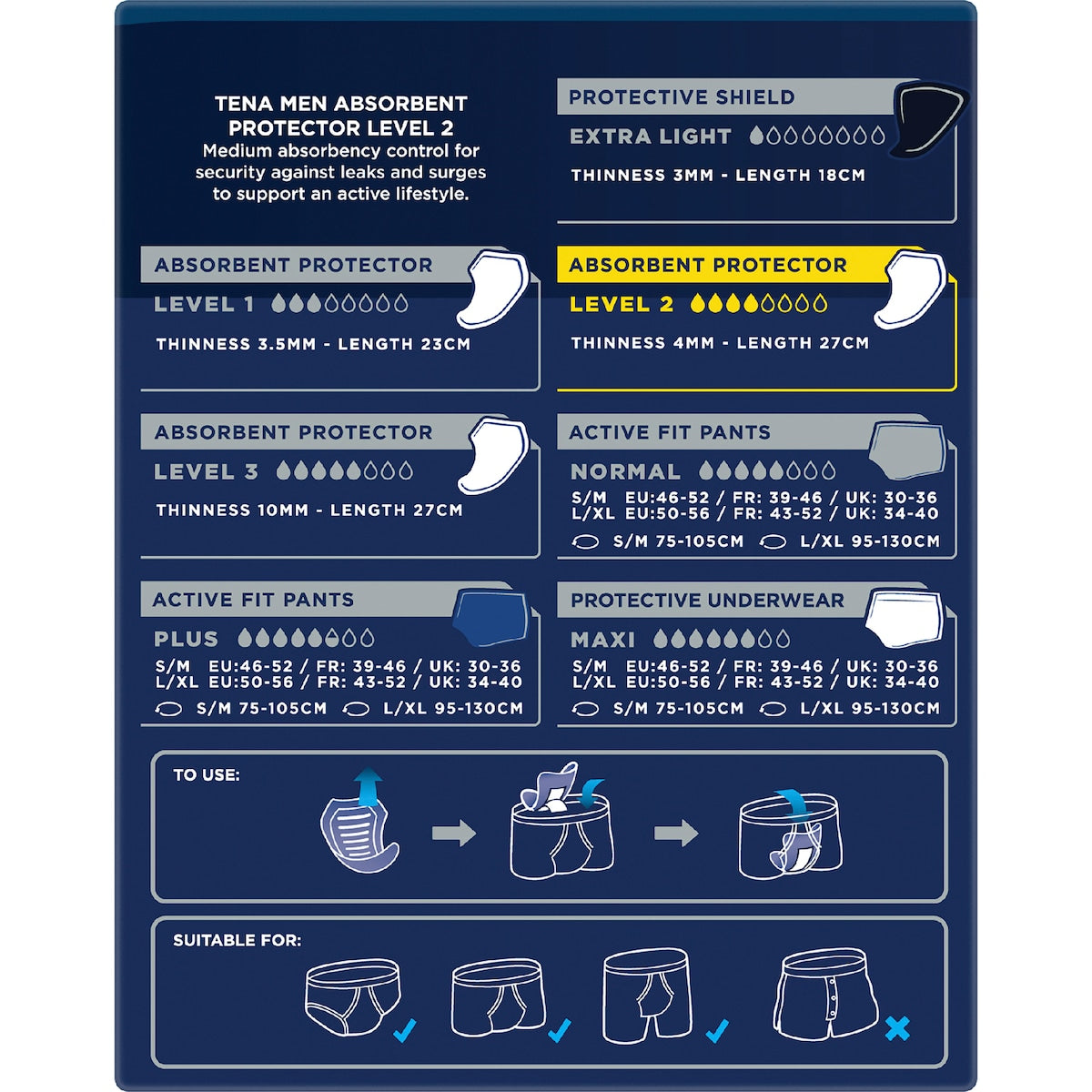 TENA MEN ABSORBENT PROTECTOR LEVEL 2
Medium absorbency control for security against leaks and surges to support an active lifestyle.

PROTECTIVE SHIELD
EXTRA LIGHT
THINNESS 3MM - LENGTH 18CM

ABSORBENT PROTECTOR
LEVEL 1
THINNESS 3.5MM - LENGTH 23CM

ABSORBENT PROTECTOR
LEVEL 2
THINNESS 4MM - LENGTH 27CM

ABSORBENT PROTECTOR
LEVEL 3
THINNESS 10MM - LENGTH 27CM

ACTIVE FIT PANTS
NORMAL
S/M EU:46-52 / FR: 39-46 / UK: 30-36
L/XL EU:50-56 / FR: 43-52 / UK: 34-40
S/M 75-105CM L/XL 95-130CM

ACTIVE FIT PANTS
PLUS
S/M EU:46-52 / FR: 39-46 / UK: 30-36
L/XL EU:50-56 / FR: 43-52 / UK: 34-40
S/M 75-105CM L/XL 95-130CM

PROTECTIVE UNDERWEAR
MAXI
S/M EU:46-52 / FR: 39-46 / UK: 30-36
L/XL EU:50-56 / FR: 43-52 / UK: 34-40
S/M 75-105CM L/XL 95-130CM

TO USE:

SUITABLE FOR: